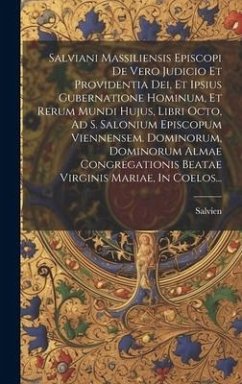 Salviani Massiliensis Episcopi De Vero Judicio Et Providentia Dei, Et Ipsius Gubernatione Hominum, Et Rerum Mundi Hujus, Libri Octo, Ad S. Salonium Episcopum Viennensem. Dominorum, Dominorum Almae Congregationis Beatae Virginis Mariae, In Coelos...

Salvien